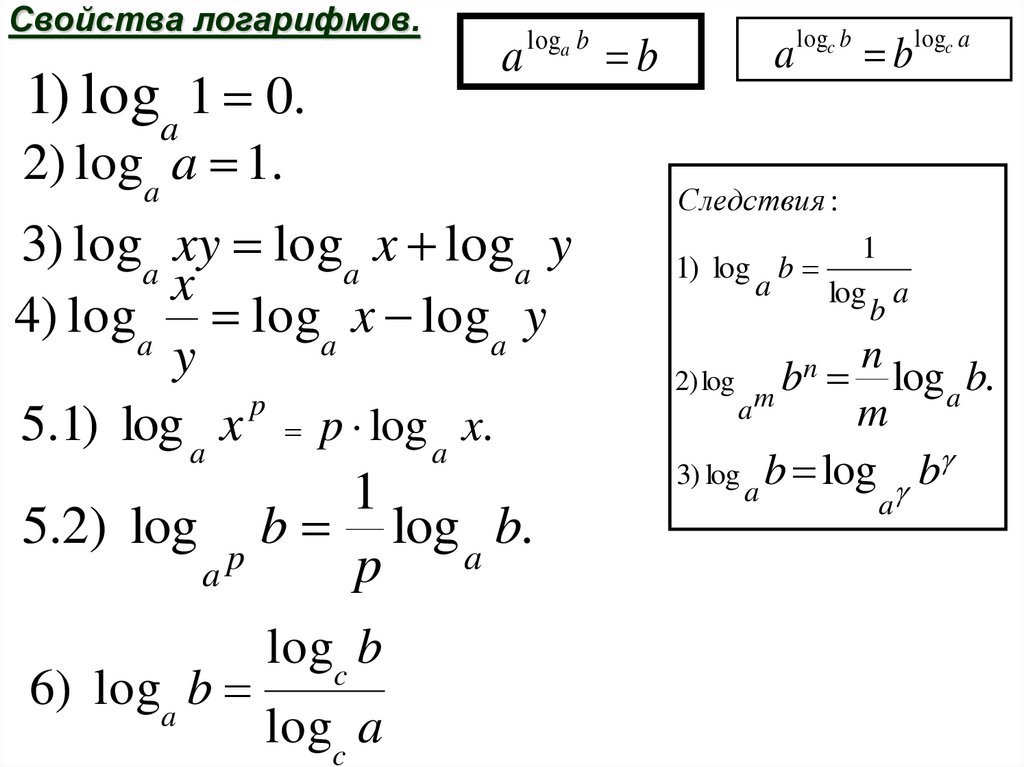 Свойства логарифмов.

$a^{\log_a b} = b$

$a^{\log_c b} = b^{\log_c a}$

1) $\log_a 1 = 0.$

2) $\log_a a = 1.$

3) $\log_a xy = \log_a x + \log_a y$

4) $\log_a \frac{x}{y} = \log_a x - \log_a y$

5.1) $\log_a x^p = p \cdot \log_a x.$

5.2) $\log_{a^p} b = \frac{1}{p} \log_a b.$

6) $\log_a b = \frac{\log_c b}{\log_c a}$

Следствия:

1) $\log_a b = \frac{1}{\log_b a}$

2) $\log_{a^m} b^n = \frac{n}{m} \log_a b.$

3) $\log_a b = \log_{a^\gamma} b^\gamma$